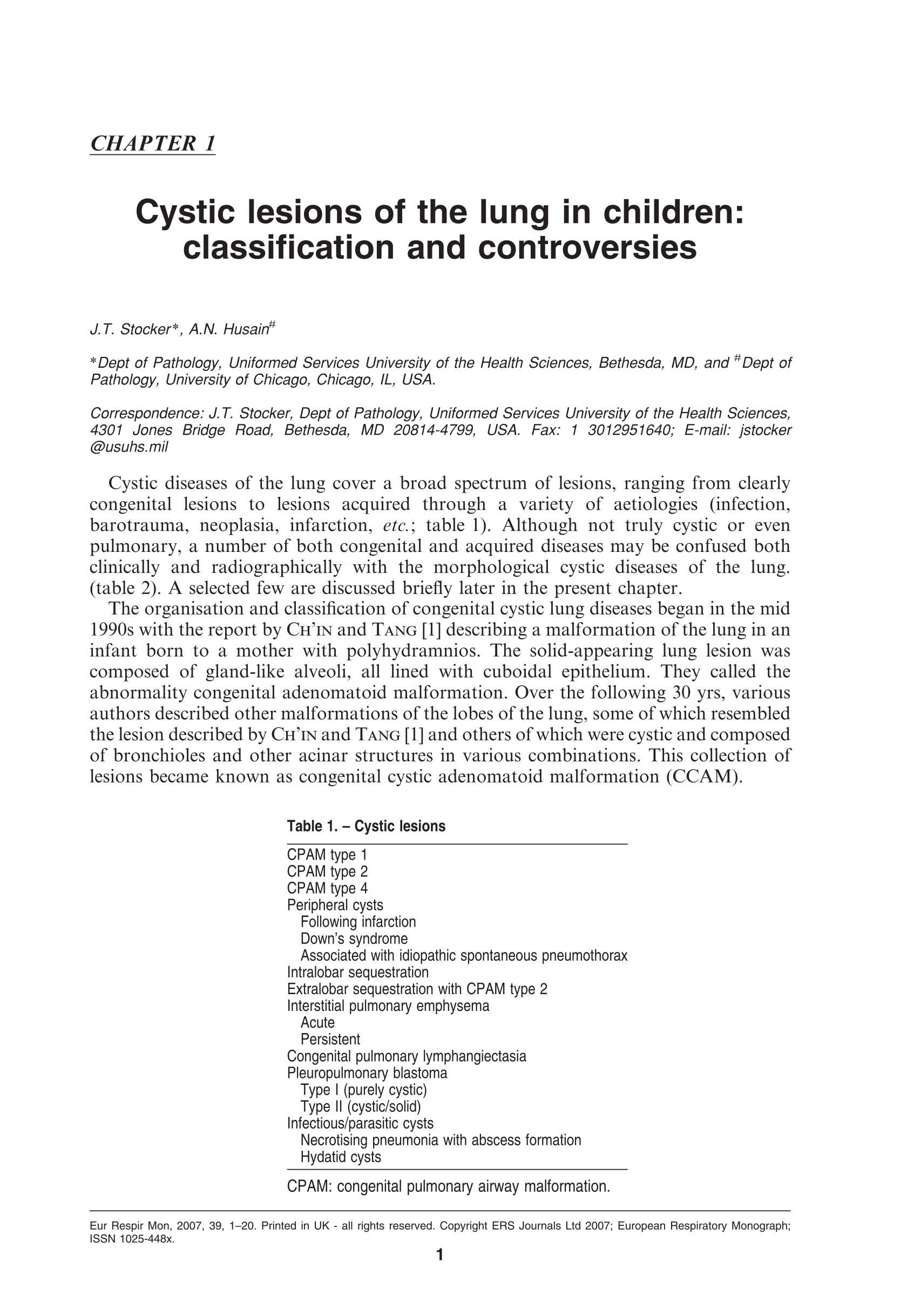 CHAPTER 1

Cystic lesions of the lung in children: classification and controversies

J.T. Stocker*, A.N. Husain#

*Dept of Pathology, Uniformed Services University of the Health Sciences, Bethesda, MD, and #Dept of Pathology, University of Chicago, Chicago, IL, USA.

Correspondence: J.T. Stocker, Dept of Pathology, Uniformed Services University of the Health Sciences, 4301 Jones Bridge Road, Bethesda, MD 20814-4799, USA. Fax: 1 3012951640; E-mail: jstocker @usuhs.mil

Cystic diseases of the lung cover a broad spectrum of lesions, ranging from clearly congenital lesions to lesions acquired through a variety of aetiologies (infection, barotrauma, neoplasia, infarction, etc.; table 1). Although not truly cystic or even pulmonary, a number of both congenital and acquired diseases may be confused both clinically and radiographically with the morphological cystic diseases of the lung. (table 2). A selected few are discussed briefly later in the present chapter.

The organisation and classification of congenital cystic lung diseases began in the mid 1990s with the report by CH'IN and TANG [1] describing a malformation of the lung in an infant born to a mother with polyhydramnios. The solid-appearing lung lesion was composed of gland-like alveoli, all lined with cuboidal epithelium. They called the abnormality congenital adenomatoid malformation. Over the following 30 yrs, various authors described other malformations of the lobes of the lung, some of which resembled the lesion described by CH'IN and TANG [1] and others of which were cystic and composed of bronchioles and other acinar structures in various combinations. This collection of lesions became known as congenital cystic adenomatoid malformation (CCAM).

Table 1. – Cystic lesions

CPAM type 1
CPAM type 2
CPAM type 4
Peripheral cysts
Following infarction
Down's syndrome
Associated with idiopathic spontaneous pneumothorax
Intralobar sequestration
Extralobar sequestration with CPAM type 2
Interstitial pulmonary emphysema
Acute
Persistent
Congenital pulmonary lymphangiectasia
Pleuropulmonary blastoma
Type I (purely cystic)
Type II (cystic/solid)
Infectious/parasitic cysts
Necrotising pneumonia with abscess formation
Hydatid cysts

CPAM: congenital pulmonary airway malformation.

Eur Respir Mon, 2007, 39, 1–20. Printed in UK - all rights reserved. Copyright ERS Journals Ltd 2007; European Respiratory Monograph; ISSN 1025-448x.

1